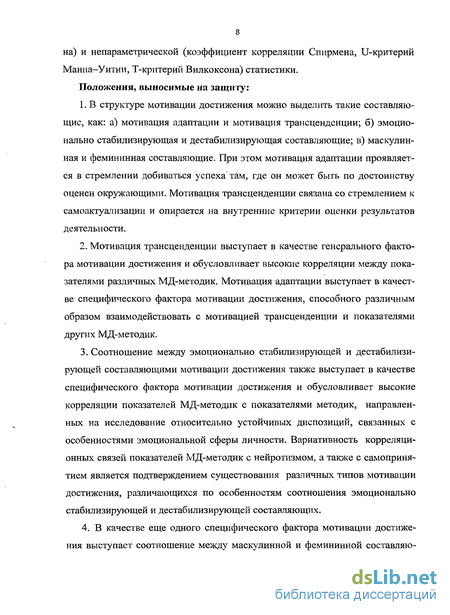 8

на) и непараметрической (коэффициент корреляции Спирмена, U-критерий Манна–Уитни, Т-критерий Вилкоксона) статистики.

Положения, выносимые на защиту:

1. В структуре мотивации достижения можно выделить такие составляющие, как: а) мотивация адаптации и мотивация трансценденции; б) эмоционально стабилизирующая и дестабилизирующая составляющие; в) маскулинная и фемининная составляющие. При этом мотивация адаптации проявляется в стремлении добиваться успеха там, где он может быть по достоинству оценен окружающими. Мотивация трансценденции связана со стремлением к самоактуализации и опирается на внутренние критерии оценки результатов деятельности.

2. Мотивация трансценденции выступает в качестве генерального фактора мотивации достижения и обусловливает высокие корреляции между показателями различных МД-методик. Мотивация адаптации выступает в качестве специфического фактора мотивации достижения, способного различным образом взаимодействовать с мотивацией трансценденции и показателями других МД-методик.

3. Соотношение между эмоционально стабилизирующей и дестабилизирующей составляющими мотивации достижения также выступает в качестве специфического фактора мотивации достижения и обусловливает высокие корреляции показателей МД-методик с показателями методик, направленных на исследование относительно устойчивых диспозиций, связанных с особенностями эмоциональной сферы личности. Вариативность корреляционных связей показателей МД-методик с нейротизмом, а также с самопринятием является подтверждением существования различных типов мотивации достижения, различающихся по особенностям соотношения эмоционально стабилизирующей и дестабилизирующей составляющих.

4. В качестве еще одного специфического фактора мотивации достижения выступает соотношение между маскулинной и фемининной составляю-

dsLib.net
библиотека диссертаций